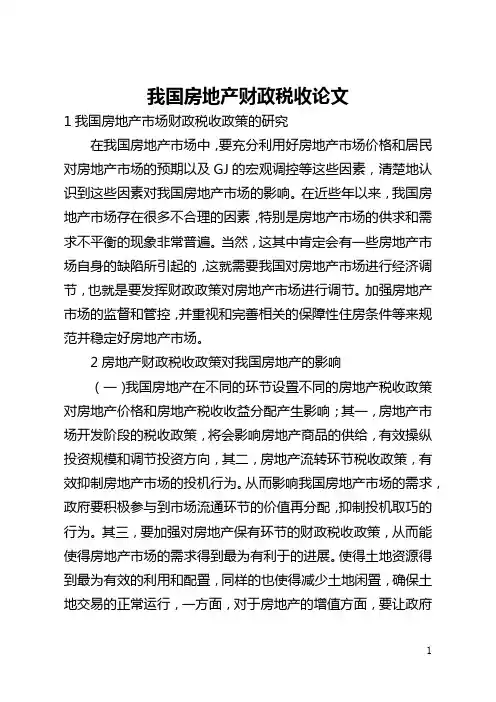 我国房地产财政税收论文

1 我国房地产市场财政税收政策的研究

在我国房地产市场中，要充分利用好房地产市场价格和居民对房地产市场的预期以及 GJ 的宏观调控等这些因素，清楚地认识到这些因素对我国房地产市场的影响。在近些年以来，我国房地产市场存在很多不合理的因素，特别是房地产市场的供求和需求不平衡的现象非常普遍。当然，这其中肯定会有一些房地产市场自身的缺陷所引起的，这就需要我国对房地产市场进行经济调节，也就是要发挥财政政策对房地产市场进行调节。加强房地产市场的监督和管控，并重视和完善相关的保障性住房条件等来规范并稳定好房地产市场。

2 房地产财政税收政策对我国房地产的影响

（一）我国房地产在不同的环节设置不同的房地产税收政策对房地产价格和房地产税收收益分配产生影响；其一，房地产市场开发阶段的税收政策，将会影响房地产商品的供给，有效操纵投资规模和调节投资方向，其二，房地产流转环节税收政策，有效抑制房地产市场的投机行为。从而影响我国房地产市场的需求，政府要积极参与到市场流通环节的价值再分配，抑制投机取巧的行为。其三，要加强对房地产保有环节的财政税收政策，从而能使得房地产市场的需求得到最为有利于的进展。使得土地资源得到最为有效的利用和配置，同样的也使得减少土地闲置，确保土地交易的正常运行，一方面，对于房地产的增值方面，要让政府

1